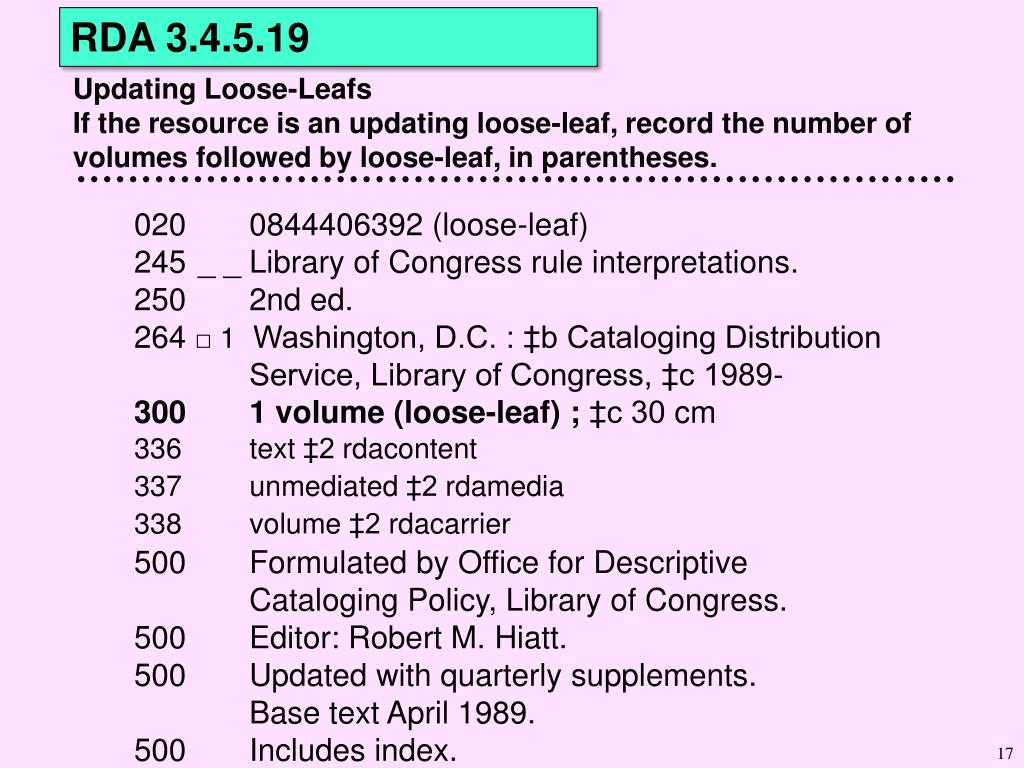 RDA 3.4.5.19

Updating Loose-Leafs
If the resource is an updating loose-leaf, record the number of volumes followed by loose-leaf, in parentheses.

020 0844406392 (loose-leaf)
245 _ _ Library of Congress rule interpretations.
250 2nd ed.
264 □ 1 Washington, D.C. : ‡b Cataloging Distribution Service, Library of Congress, ‡c 1989-
300 1 volume (loose-leaf) ; ‡c 30 cm
336 text ‡2 rdacontent
337 unmediated ‡2 rdamedia
338 volume ‡2 rdacarrier
500 Formulated by Office for Descriptive Cataloging Policy, Library of Congress.
500 Editor: Robert M. Hiatt.
500 Updated with quarterly supplements. Base text April 1989.
500 Includes index.

17